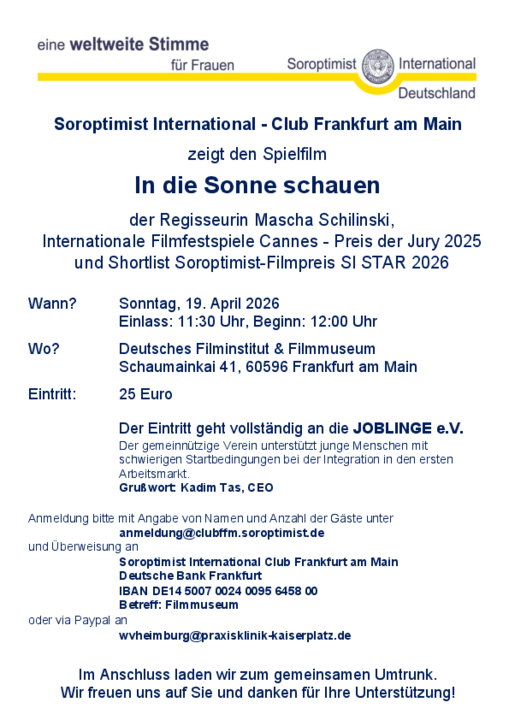 eine weltweite Stimme
für Frauen

Soroptimist International
Deutschland

Soroptimist International - Club Frankfurt am Main

zeigt den Spielfilm

In die Sonne schauen

der Regisseurin Mascha Schilinski,
Internationale Filmfestspiele Cannes - Preis der Jury 2025
und Shortlist Soroptimist-Filmpreis SI STAR 2026

Wann? Sonntag, 19. April 2026
Einlass: 11:30 Uhr, Beginn: 12:00 Uhr

Wo? Deutsches Filminstitut & Filmmuseum
Schaumainkai 41, 60596 Frankfurt am Main

Eintritt: 25 Euro

Der Eintritt geht vollständig an die JOBLINGE e.V.
Der gemeinnützige Verein unterstützt junge Menschen mit schwierigen Startbedingungen bei der Integration in den ersten Arbeitsmarkt.
Grußwort: Kadim Tas, CEO

Anmeldung bitte mit Angabe von Namen und Anzahl der Gäste unter
anmeldung@clubffm.soroptimist.de
und Überweisung an
Soroptimist International Club Frankfurt am Main
Deutsche Bank Frankfurt
IBAN DE14 5007 0024 0095 6458 00
Betreff: Filmmuseum
oder via Paypal an
wvheimburg@praxisklinik-kaiserplatz.de

Im Anschluss laden wir zum gemeinsamen Umtrunk.
Wir freuen uns auf Sie und danken für Ihre Unterstützung!